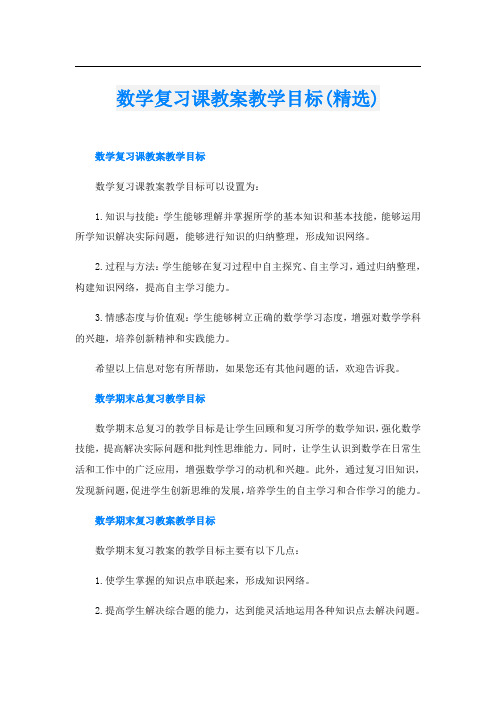 数学复习课教案教学目标(精选)

数学复习课教案教学目标

数学复习课教案教学目标可以设置为：

1. 知识与技能：学生能够理解并掌握所学的基本知识和基本技能，能够运用所学知识解决实际问题，能够进行知识的归纳整理，形成知识网络。

2. 过程与方法：学生能够在复习过程中自主探究、自主学习，通过归纳整理，构建知识网络，提高自主学习能力。

3. 情感态度与价值观：学生能够树立正确的数学学习态度，增强对数学学科的兴趣，培养创新精神和实践能力。

希望以上信息对您有所帮助，如果您还有其他问题的话，欢迎告诉我。

数学期末总复习教学目标

数学期末总复习的教学目标是让学生回顾和复习所学的数学知识，强化数学技能，提高解决实际问题和批判性思维能力。同时，让学生认识到数学在日常生活和工作中的广泛应用，增强数学学习的动机和兴趣。此外，通过复习旧知识，发现新问题，促进学生创新思维的发展，培养学生的自主学习和合作学习的能力。

数学期末复习教案教学目标

数学期末复习教案的教学目标主要有以下几点：

1. 使学生掌握的知识点串联起来，形成知识网络。

2. 提高学生解决综合题的能力，达到能灵活地运用各种知识点去解决问题。